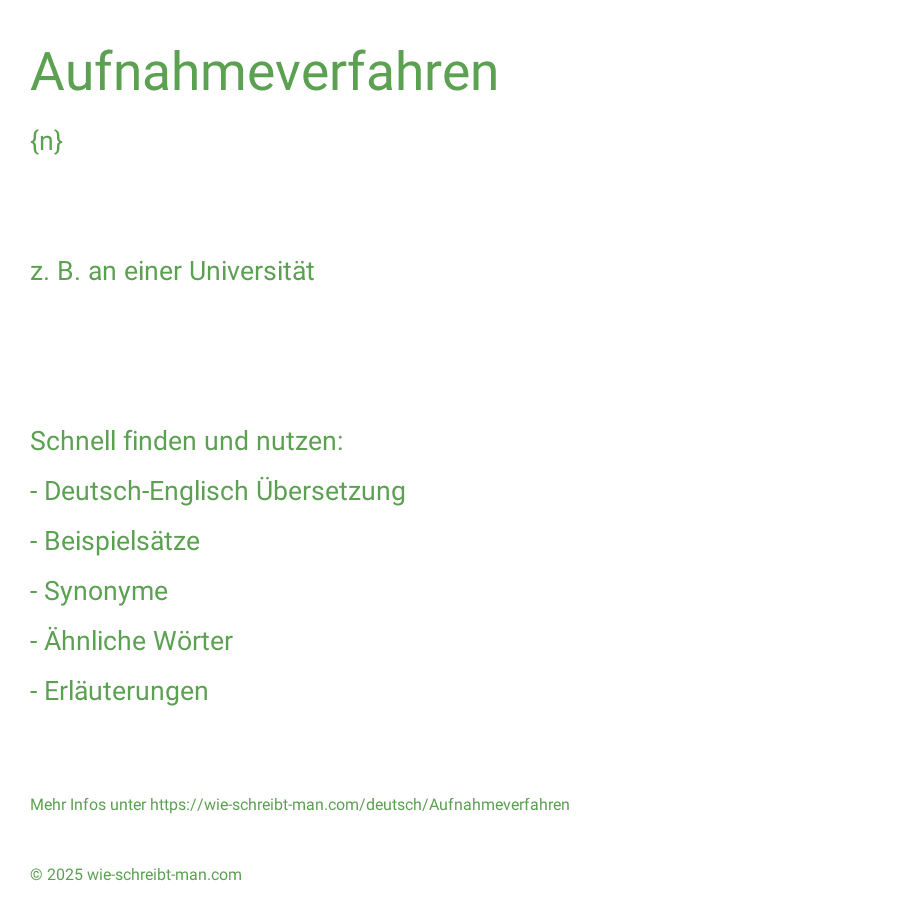 Aufnahmeverfahren

{n}

z. B. an einer Universität

Schnell finden und nutzen:

- Deutsch-Englisch Übersetzung

- Beispielsätze

- Synonyme

- Ähnliche Wörter

- Erläuterungen

Mehr Infos unter https://wie-schreibt-man.com/deutsch/Aufnahmeverfahren

© 2025 wie-schreibt-man.com